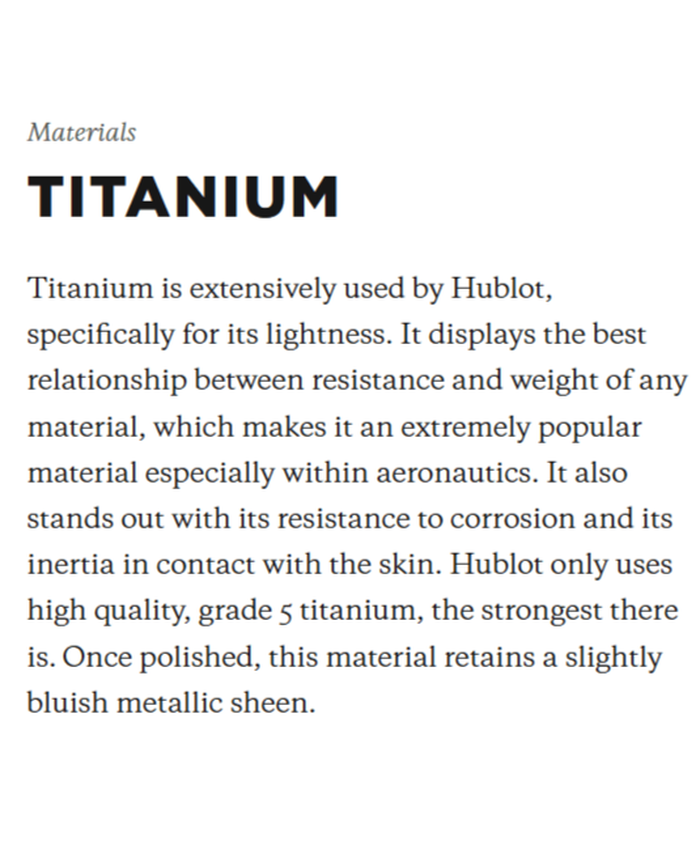 Materials

TITANIUM

Titanium is extensively used by Hublot, specifically for its lightness. It displays the best relationship between resistance and weight of any material, which makes it an extremely popular material especially within aeronautics. It also stands out with its resistance to corrosion and its inertia in contact with the skin. Hublot only uses high quality, grade 5 titanium, the strongest there is. Once polished, this material retains a slightly bluish metallic sheen.